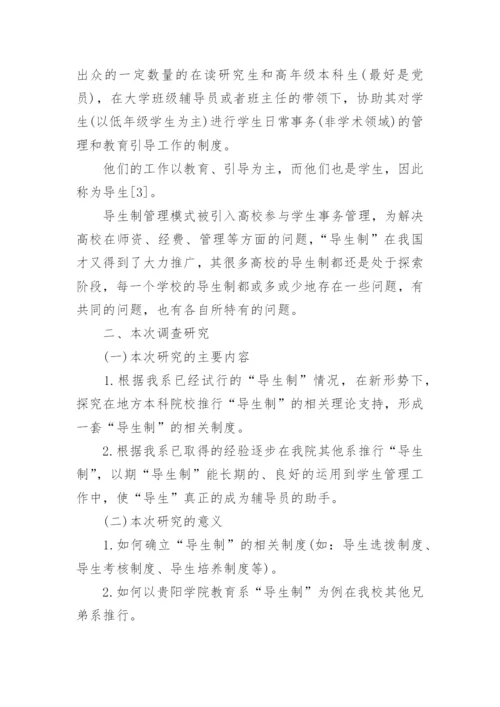 出众的一定数量的在读研究生和高年级本科生(最好是党员)，在大学班级辅导员或者班主任的带领下，协助其对学生(以低年级学生为主)进行学生日常事务(非学术领域)的管理和教育引导工作的制度。

他们的工作以教育、引导为主，而他们也是学生，因此称为导生[3]。

导生制管理模式被引入高校参与学生事务管理，为解决高校在师资、经费、管理等方面的问题，“导生制”在我国才又得到了大力推广，其很多高校的导生制都还是处于探索阶段，每一个学校的导生制都或多或少地存在一些问题，有共同的问题，也有各自所特有的问题。

二、本次调查研究

(一)本次研究的主要内容

1.根据我系已经试行的“导生制”情况，在新形势下，探究在地方本科院校推行“导生制”的相关理论支持，形成一套“导生制”的相关制度。

2.根据我系已取得的经验逐步在我院其他系推行“导生制”，以期“导生制”能长期的、良好的运用到学生管理工作中，使“导生”真正的成为辅导员的助手。

(二)本次研究的意义

1.如何确立“导生制”的相关制度(如：导生选拔制度、导生考核制度、导生培养制度等)。

2.如何以贵阳学院教育系“导生制”为例在我校其他兄弟系推行。